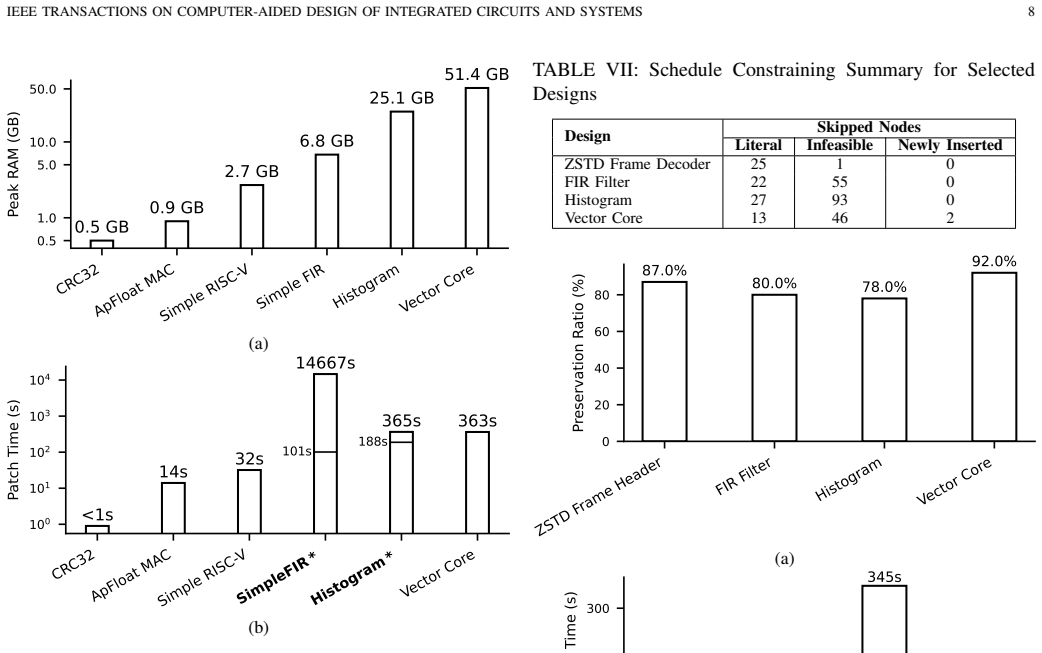 IEEE TRANSACTIONS ON COMPUTER-AIDED DESIGN OF INTEGRATED CIRCUITS AND SYSTEMS

8

Peak RAM (GB)
50.0
10.0
5.0
1.0
0.5
0.5 GB
0.9 GB
2.7 GB
6.8 GB
25.1 GB
51.4 GB
CRC32
ApFloat MAC
Simple RISC-V
Simple FIR
Histogram
Vector Core

(a)

Patch Time (s)
$10^4$
$10^3$
$10^2$
$10^1$
$10^0$
<1s
14s
32s
14667s
101s
365s
188s
363s
CRC32
ApFloat MAC
Simple RISC-V
SimpleFIR*
Histogram*
Vector Core

(b)

TABLE VII: Schedule Constraining Summary for Selected Designs

| Design | Skipped Nodes | | |
|---|---|---|---|
| | Literal | Infeasible | Newly Inserted |
| ZSTD Frame Decoder | 25 | 1 | 0 |
| FIR Filter | 22 | 55 | 0 |
| Histogram | 27 | 93 | 0 |
| Vector Core | 13 | 46 | 2 |

Preservation Ratio (%)
80
60
40
20
0
87.0%
80.0%
78.0%
92.0%
ZSTD Frame Header
FIR Filter
Histogram
Vector Core

(a)

Time (s)
300
345s